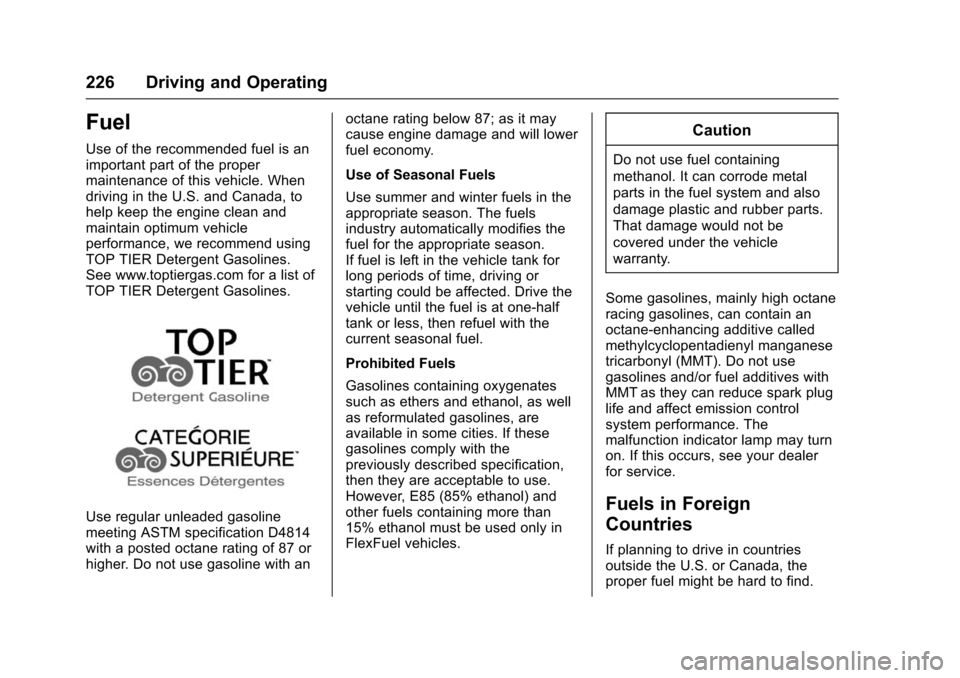 226 Driving and Operating

Fuel

Use of the recommended fuel is an important part of the proper maintenance of this vehicle. When driving in the U.S. and Canada, to help keep the engine clean and maintain optimum vehicle performance, we recommend using TOP TIER Detergent Gasolines. See www.toptiergas.com for a list of TOP TIER Detergent Gasolines.

TOP TIER™
Detergent Gasoline

CATÉGORIE SUPERIÉURE™
Essences Détergentes

Use regular unleaded gasoline meeting ASTM specification D4814 with a posted octane rating of 87 or higher. Do not use gasoline with an octane rating below 87; as it may cause engine damage and will lower fuel economy.

Use of Seasonal Fuels

Use summer and winter fuels in the appropriate season. The fuels industry automatically modifies the fuel for the appropriate season. If fuel is left in the vehicle tank for long periods of time, driving or starting could be affected. Drive the vehicle until the fuel is at one-half tank or less, then refuel with the current seasonal fuel.

Prohibited Fuels

Gasolines containing oxygenates such as ethers and ethanol, as well as reformulated gasolines, are available in some cities. If these gasolines comply with the previously described specification, then they are acceptable to use. However, E85 (85% ethanol) and other fuels containing more than 15% ethanol must be used only in FlexFuel vehicles.

Caution

Do not use fuel containing methanol. It can corrode metal parts in the fuel system and also damage plastic and rubber parts. That damage would not be covered under the vehicle warranty.

Some gasolines, mainly high octane racing gasolines, can contain an octane-enhancing additive called methylcyclopentadienyl manganese tricarbonyl (MMT). Do not use gasolines and/or fuel additives with MMT as they can reduce spark plug life and affect emission control system performance. The malfunction indicator lamp may turn on. If this occurs, see your dealer for service.

Fuels in Foreign Countries

If planning to drive in countries outside the U.S. or Canada, the proper fuel might be hard to find.

carmanualsonline.info